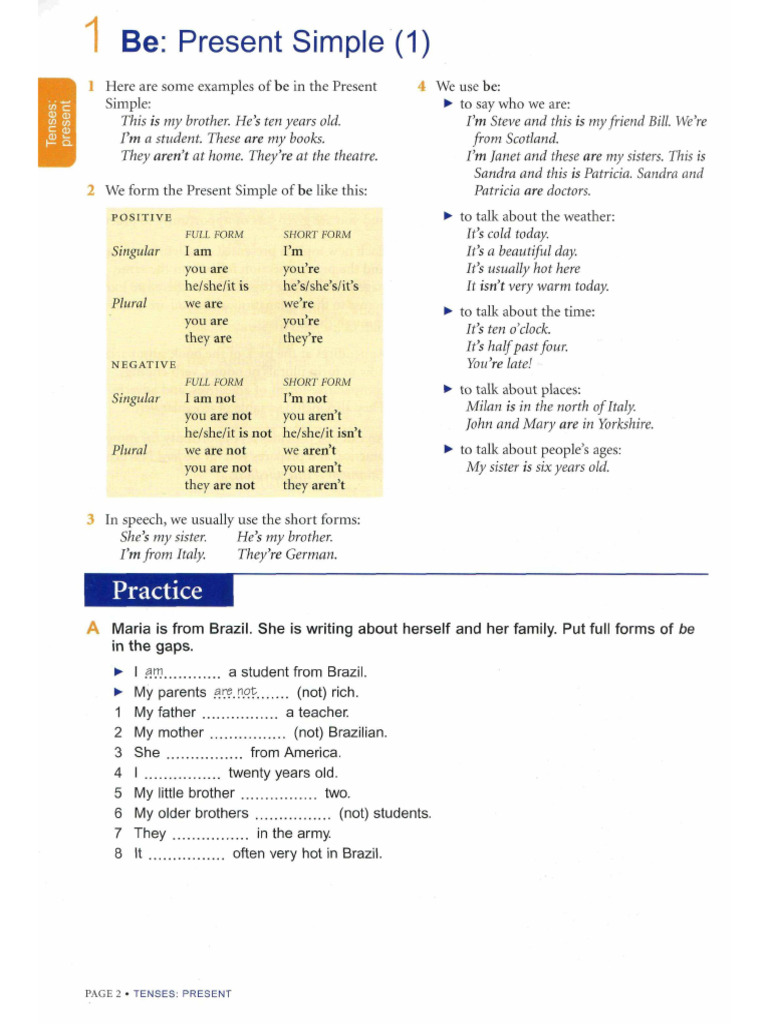 1 Be: Present Simple (1)

Tenses: present

1 Here are some examples of be in the Present Simple:
This is my brother. He's ten years old.
I'm a student. These are my books.
They aren't at home. They're at the theatre.

2 We form the Present Simple of be like this:

POSITIVE

| | FULL FORM | SHORT FORM |
|---|---|---|
| Singular | I am | I'm |
| | you are | you're |
| | he/she/it is | he's/she's/it's |
| Plural | we are | we're |
| | you are | you're |
| | they are | they're |

NEGATIVE

| | FULL FORM | SHORT FORM |
|---|---|---|
| Singular | I am not | I'm not |
| | you are not | you aren't |
| | he/she/it is not | he/she/it isn't |
| Plural | we are not | we aren't |
| | you are not | you aren't |
| | they are not | they aren't |

3 In speech, we usually use the short forms:
She's my sister. He's my brother.
I'm from Italy. They're German.

4 We use be:
► to say who we are:
I'm Steve and this is my friend Bill. We're from Scotland.
I'm Janet and these are my sisters. This is Sandra and this is Patricia. Sandra and Patricia are doctors.

► to talk about the weather:
It's cold today.
It's a beautiful day.
It's usually hot here
It isn't very warm today.

► to talk about the time:
It's ten o'clock.
It's half past four.
You're late!

► to talk about places:
Milan is in the north of Italy.
John and Mary are in Yorkshire.

► to talk about people's ages:
My sister is six years old.

Practice

A Maria is from Brazil. She is writing about herself and her family. Put full forms of be in the gaps.

► I am a student from Brazil.
► My parents are not (not) rich.
1 My father ____ a teacher.
2 My mother ____ (not) Brazilian.
3 She ____ from America.
4 I ____ twenty years old.
5 My little brother ____ two.
6 My older brothers ____ (not) students.
7 They ____ in the army.
8 It ____ often very hot in Brazil.

PAGE 2 • TENSES: PRESENT